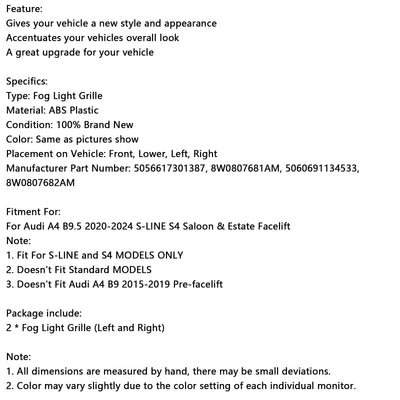 Feature:
Gives your vehicle a new style and appearance
Accentuates your vehicles overall look
A great upgrade for your vehicle

Specifics:
Type: Fog Light Grille
Material: ABS Plastic
Condition: 100% Brand New
Color: Same as pictures show
Placement on Vehicle: Front, Lower, Left, Right
Manufacturer Part Number: 5056617301387, 8W0807681AM, 5060691134533, 8W0807682AM

Fitment For:
For Audi A4 B9.5 2020-2024 S-LINE S4 Saloon & Estate Facelift
Note:
1. Fit For S-LINE and S4 MODELS ONLY
2. Doesn't Fit Standard MODELS
3. Doesn't Fit Audi A4 B9 2015-2019 Pre-facelift

Package include:
2 * Fog Light Grille (Left and Right)

Note:
1. All dimensions are measured by hand, there may be small deviations.
2. Color may vary slightly due to the color setting of each individual monitor.